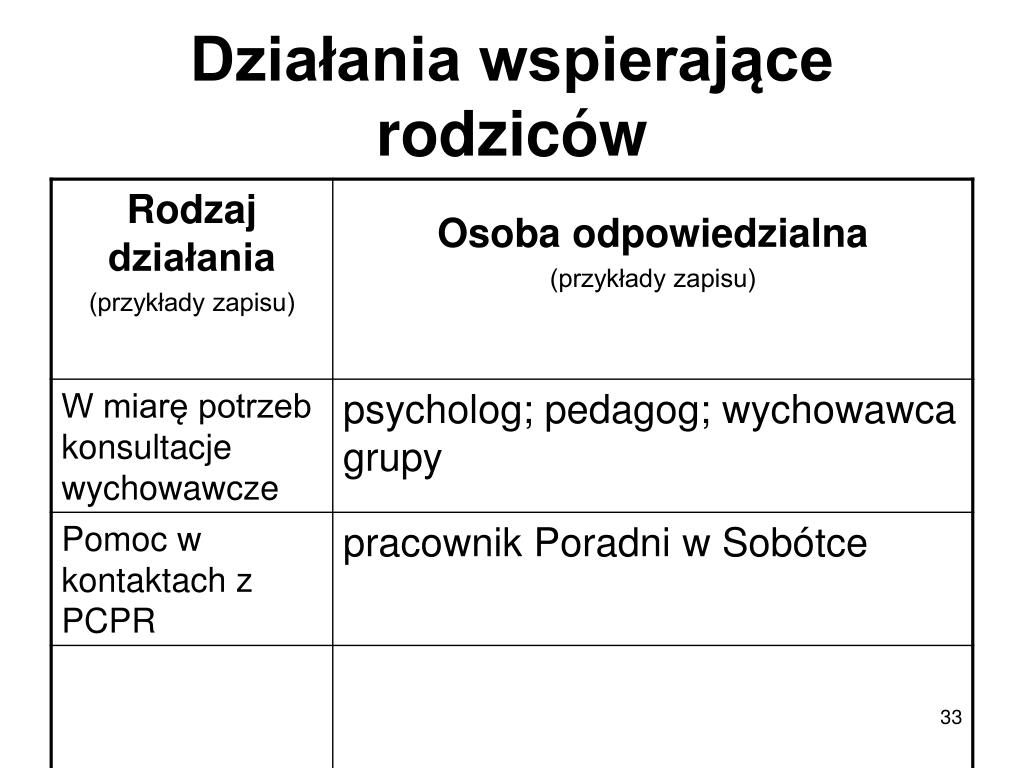 Działania wspierające rodziców

| Rodzaj działania (przykłady zapisu) | Osoba odpowiedzialna (przykłady zapisu) |
|---|---|
| W miarę potrzeb konsultacje wychowawcze | psycholog; pedagog; wychowawca grupy |
| Pomoc w kontaktach z PCPR | pracownik Poradni w Sobótce |
| | |

33